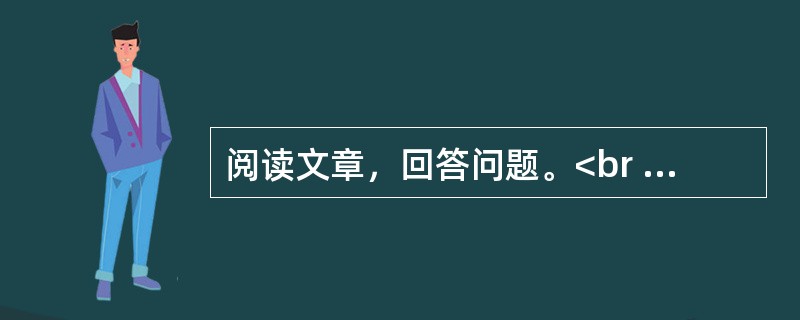 阅读文章，回答问题。<br ...